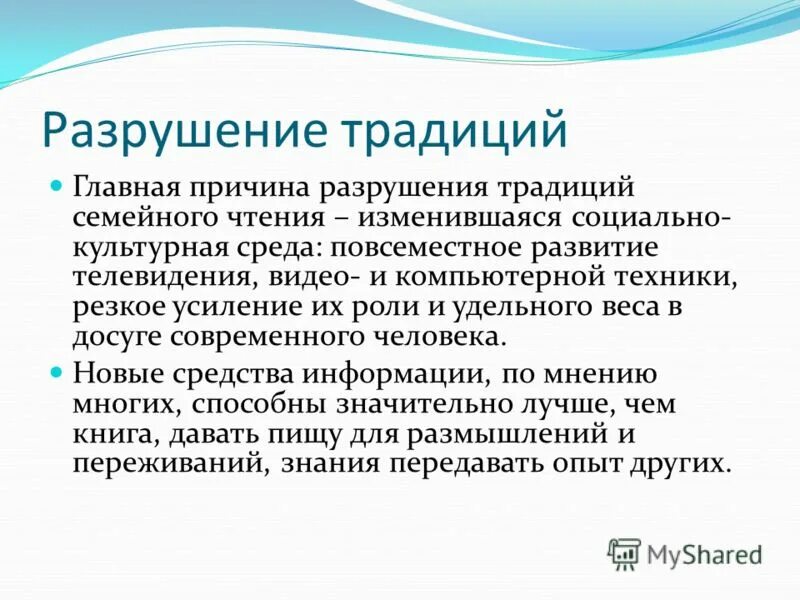 Разрушение традиций

Главная причина разрушения традиций семейного чтения – изменившаяся социально-культурная среда: повсеместное развитие телевидения, видео- и компьютерной техники, резкое усиление их роли и удельного веса в досуге современного человека.

Новые средства информации, по мнению многих, способны значительно лучше, чем книга, давать пищу для размышлений и переживаний, знания передавать опыт других.

MyShared